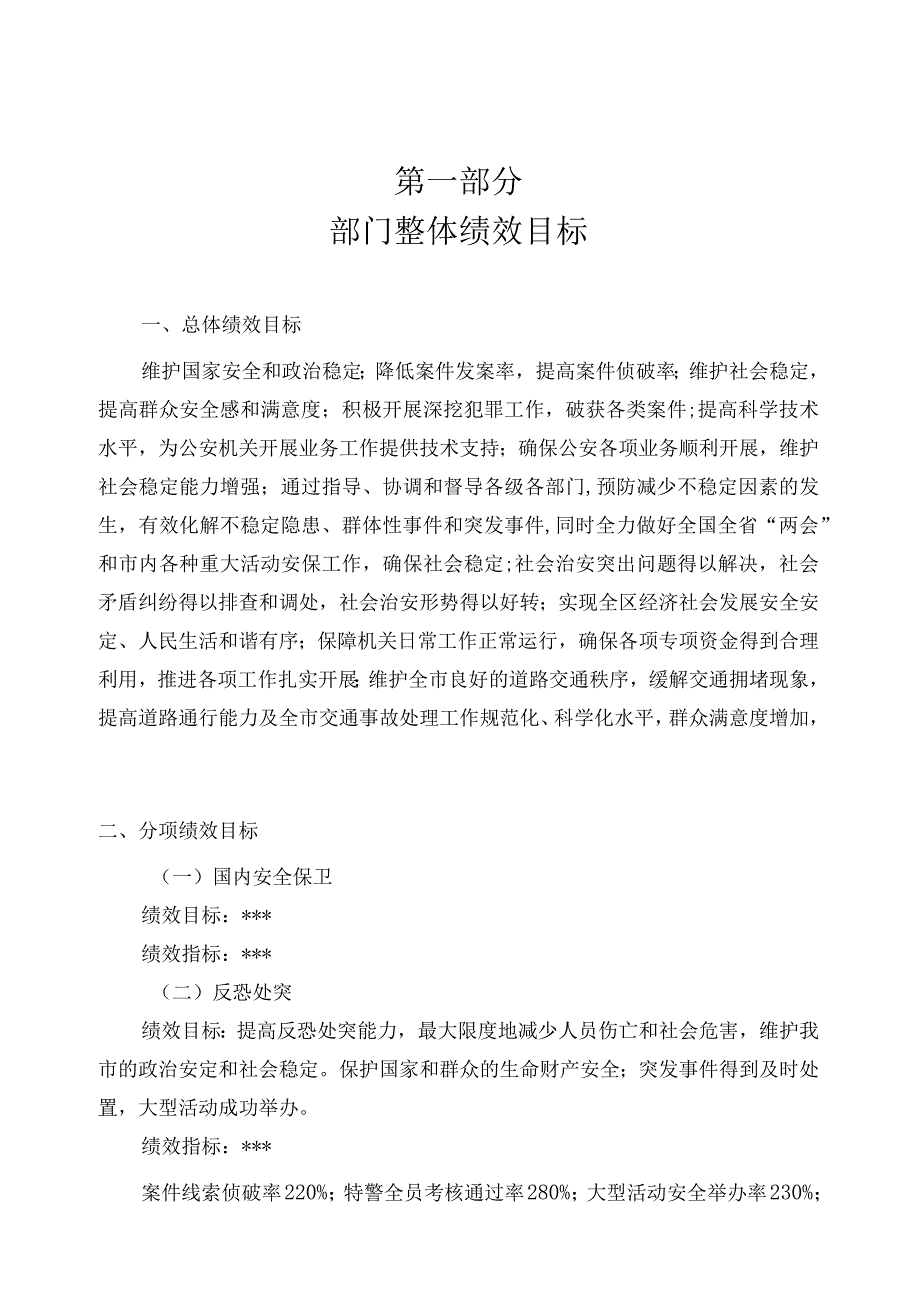 第一部分
部门整体绩效目标

一、总体绩效目标

维护国家安全和政治稳定;降低案件发案率，提高案件侦破率;维护社会稳定，提高群众安全感和满意度；积极开展深挖犯罪工作，破获各类案件;提高科学技术水平，为公安机关开展业务工作提供技术支持；确保公安各项业务顺利开展，维护社会稳定能力增强；通过指导、协调和督导各级各部门,预防减少不稳定因素的发生，有效化解不稳定隐患、群体性事件和突发事件,同时全力做好全国全省“两会”和市内各种重大活动安保工作，确保社会稳定;社会治安突出问题得以解决，社会矛盾纠纷得以排查和调处，社会治安形势得以好转；实现全区经济社会发展安全安定、人民生活和谐有序；保障机关日常工作正常运行，确保各项专项资金得到合理利用，推进各项工作扎实开展;维护全市良好的道路交通秩序，缓解交通拥堵现象，提高道路通行能力及全市交通事故处理工作规范化、科学化水平，群众满意度增加，

二、分项绩效目标

（一）国内安全保卫

绩效目标：***

绩效指标：***

（二）反恐处突

绩效目标：提高反恐处突能力，最大限度地减少人员伤亡和社会危害，维护我市的政治安定和社会稳定。保护国家和群众的生命财产安全；突发事件得到及时处置，大型活动成功举办。

绩效指标：***

案件线索侦破率220%；特警全员考核通过率280%；大型活动安全举办率230%；